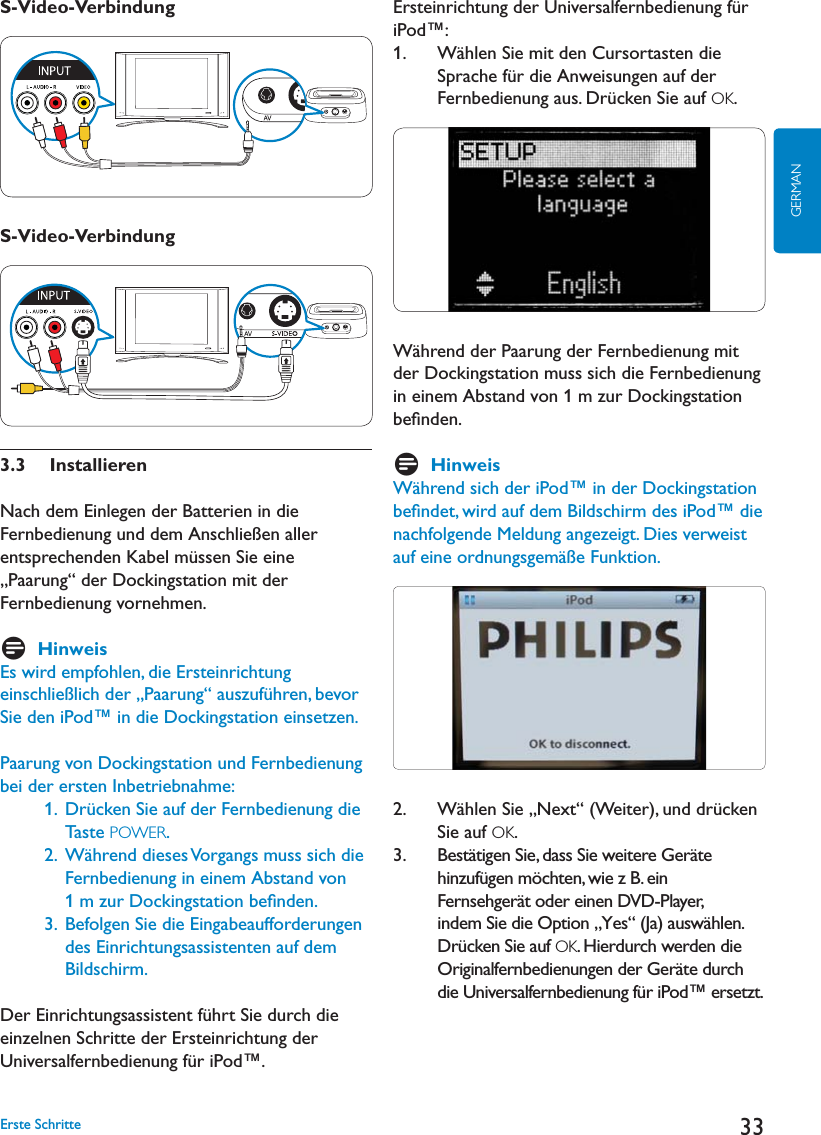 S-Video-Verbindung

INPUT
L - AUDIO - R
VIDEO
AV

S-Video-Verbindung

INPUT
L - AUDIO - R
S-VIDEO
AV
S-VIDEO

3.3 Installieren

Nach dem Einlegen der Batterien in die Fernbedienung und dem Anschließen aller entsprechenden Kabel müssen Sie eine „Paarung“ der Dockingstation mit der Fernbedienung vornehmen.

Hinweis
Es wird empfohlen, die Ersteinrichtung einschließlich der „Paarung“ auszuführen, bevor Sie den iPod™ in die Dockingstation einsetzen.

Paarung von Dockingstation und Fernbedienung bei der ersten Inbetriebnahme:
1. Drücken Sie auf der Fernbedienung die Taste POWER.
2. Während dieses Vorgangs muss sich die Fernbedienung in einem Abstand von 1 m zur Dockingstation befinden.
3. Befolgen Sie die Eingabeaufforderungen des Einrichtungsassistenten auf dem Bildschirm.

Der Einrichtungsassistent führt Sie durch die einzelnen Schritte der Ersteinrichtung der Universalfernbedienung für iPod™.

Ersteinrichtung der Universalfernbedienung für iPod™:
1. Wählen Sie mit den Cursortasten die Sprache für die Anweisungen auf der Fernbedienung aus. Drücken Sie auf OK.

SETUP
Please select a language
English

Während der Paarung der Fernbedienung mit der Dockingstation muss sich die Fernbedienung in einem Abstand von 1 m zur Dockingstation befinden.

Hinweis
Während sich der iPod™ in der Dockingstation befindet, wird auf dem Bildschirm des iPod™ die nachfolgende Meldung angezeigt. Dies verweist auf eine ordnungsgemäße Funktion.

iPod
PHILIPS
OK to disconnect.

2. Wählen Sie „Next“ (Weiter), und drücken Sie auf OK.
3. Bestätigen Sie, dass Sie weitere Geräte hinzufügen möchten, wie z B. ein Fernsehgerät oder einen DVD-Player, indem Sie die Option „Yes“ (Ja) auswählen. Drücken Sie auf OK. Hierdurch werden die Originalfernbedienungen der Geräte durch die Universalfernbedienung für iPod™ ersetzt.

GERMAN

Erste Schritte
33